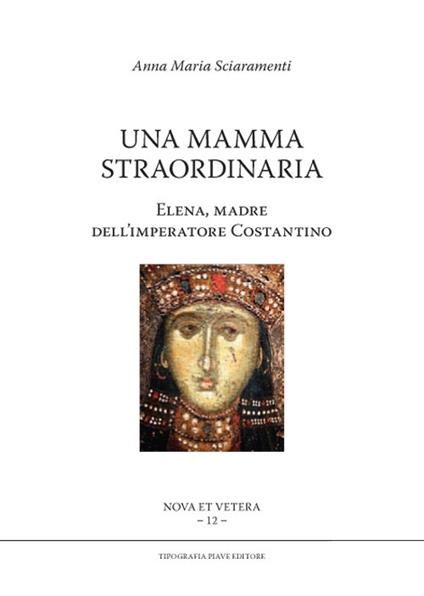 Anna Maria Sciaramenti

UNA MAMMA STRAORDINARIA

Elena, madre dell'imperatore Costantino

NOVA ET VETERA
– 12 –

TIPOGRAFIA PIAVE EDITORE